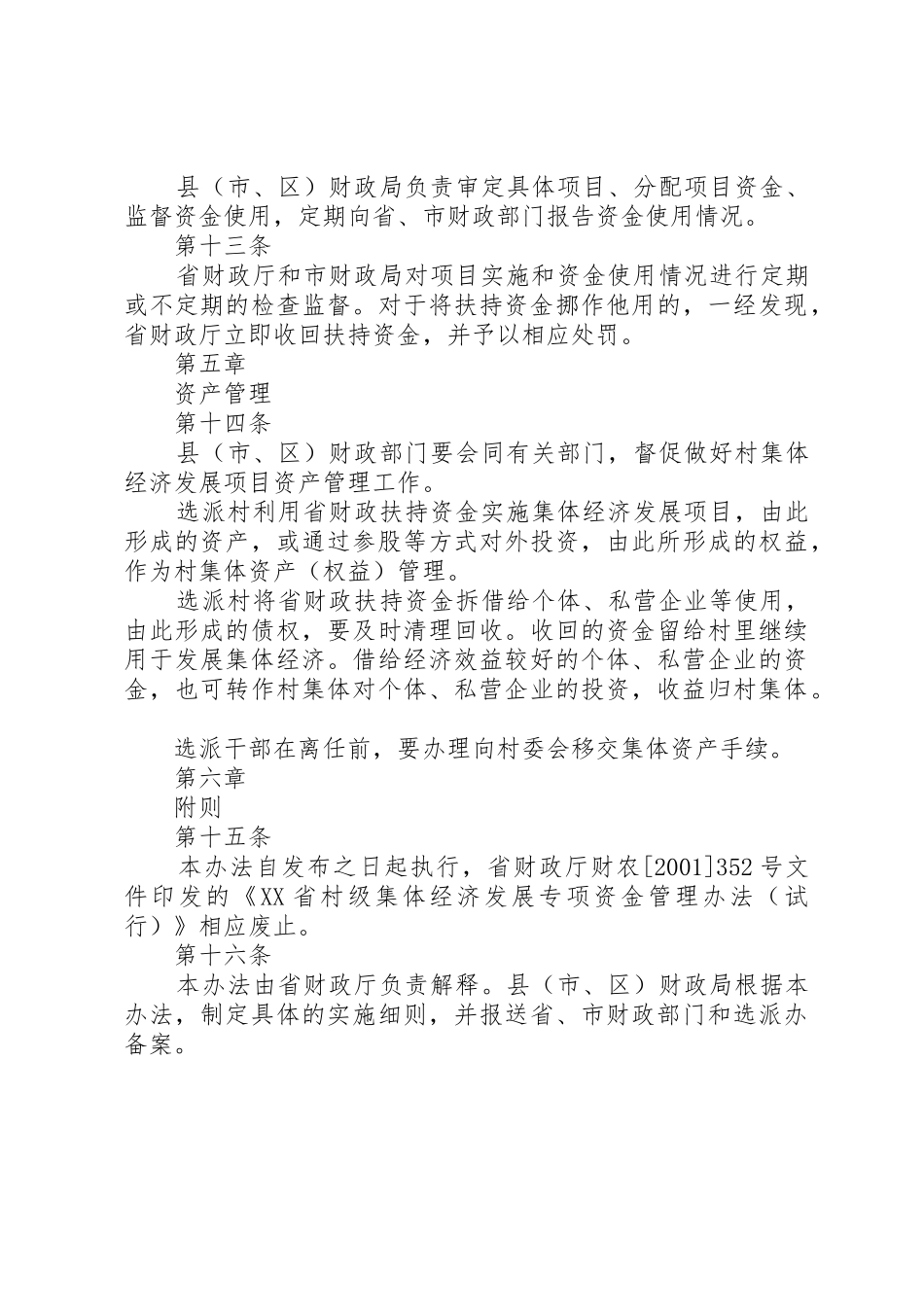 县（市、区）财政局负责审定具体项目、分配项目资金、监督资金使用，定期向省、市财政部门报告资金使用情况。

第十三条

省财政厅和市财政局对项目实施和资金使用情况进行定期或不定期的检查监督。对于将扶持资金挪作他用的，一经发现，省财政厅立即收回扶持资金，并予以相应处罚。

第五章

资产管理

第十四条

县（市、区）财政部门要会同有关部门，督促做好村集体经济发展项目资产管理工作。

选派村利用省财政扶持资金实施集体经济发展项目，由此形成的资产，或通过参股等方式对外投资，由此所形成的权益，作为村集体资产（权益）管理。

选派村将省财政扶持资金拆借给个体、私营企业等使用，由此形成的债权，要及时清理回收。收回的资金留给村里继续用于发展集体经济。借给经济效益较好的个体、私营企业的资金，也可转作村集体对个体、私营企业的投资，收益归村集体。

选派干部在离任前，要办理向村委会移交集体资产手续。

第六章

附则

第十五条

本办法自发布之日起执行，省财政厅财农[2001]352号文件印发的《XX省村级集体经济发展专项资金管理办法（试行）》相应废止。

第十六条

本办法由省财政厅负责解释。县（市、区）财政局根据本办法，制定具体的实施细则，并报送省、市财政部门和选派办备案。